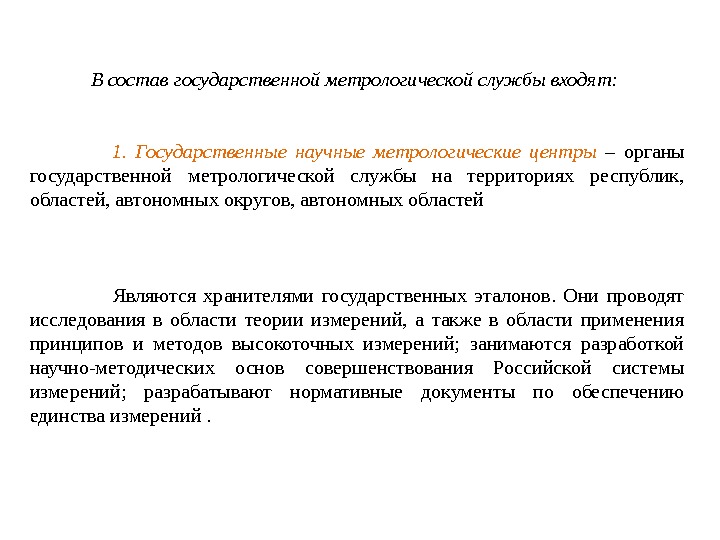 В состав государственной метрологической службы входят:

1. Государственные научные метрологические центры – органы государственной метрологической службы на территориях республик, областей, автономных округов, автономных областей

Являются хранителями государственных эталонов. Они проводят исследования в области теории измерений, а также в области применения принципов и методов высокоточных измерений; занимаются разработкой научно-методических основ совершенствования Российской системы измерений; разрабатывают нормативные документы по обеспечению единства измерений .